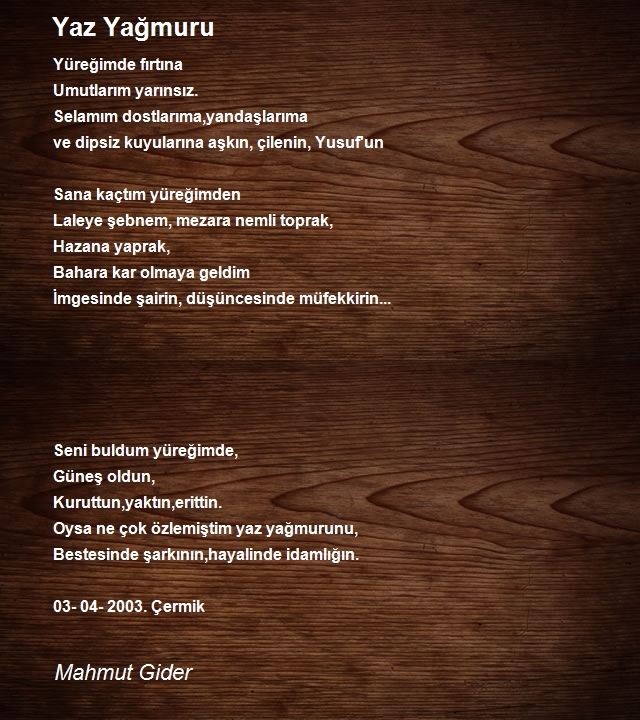 Yaz Yağmuru

Yüreğimde fırtına
Umutlarım yarınsız.
Selamım dostlarıma,yandaşlarıma
ve dipsiz kuyularına aşkın, çilenin, Yusuf'un

Sana kaçtım yüreğimden
Laleye şebnem, mezara nemli toprak,
Hazana yaprak,
Bahara kar olmaya geldim
İmgesinde şairin, düşüncesinde müfekkirin...

Seni buldum yüreğimde,
Güneş oldun,
Kuruttun,yaktın,erittin.
Oysa ne çok özlemiştim yaz yağmurunu,
Bestesinde şarkının,hayalinde idamlığın.

03- 04- 2003. Çermik

Mahmut Gider